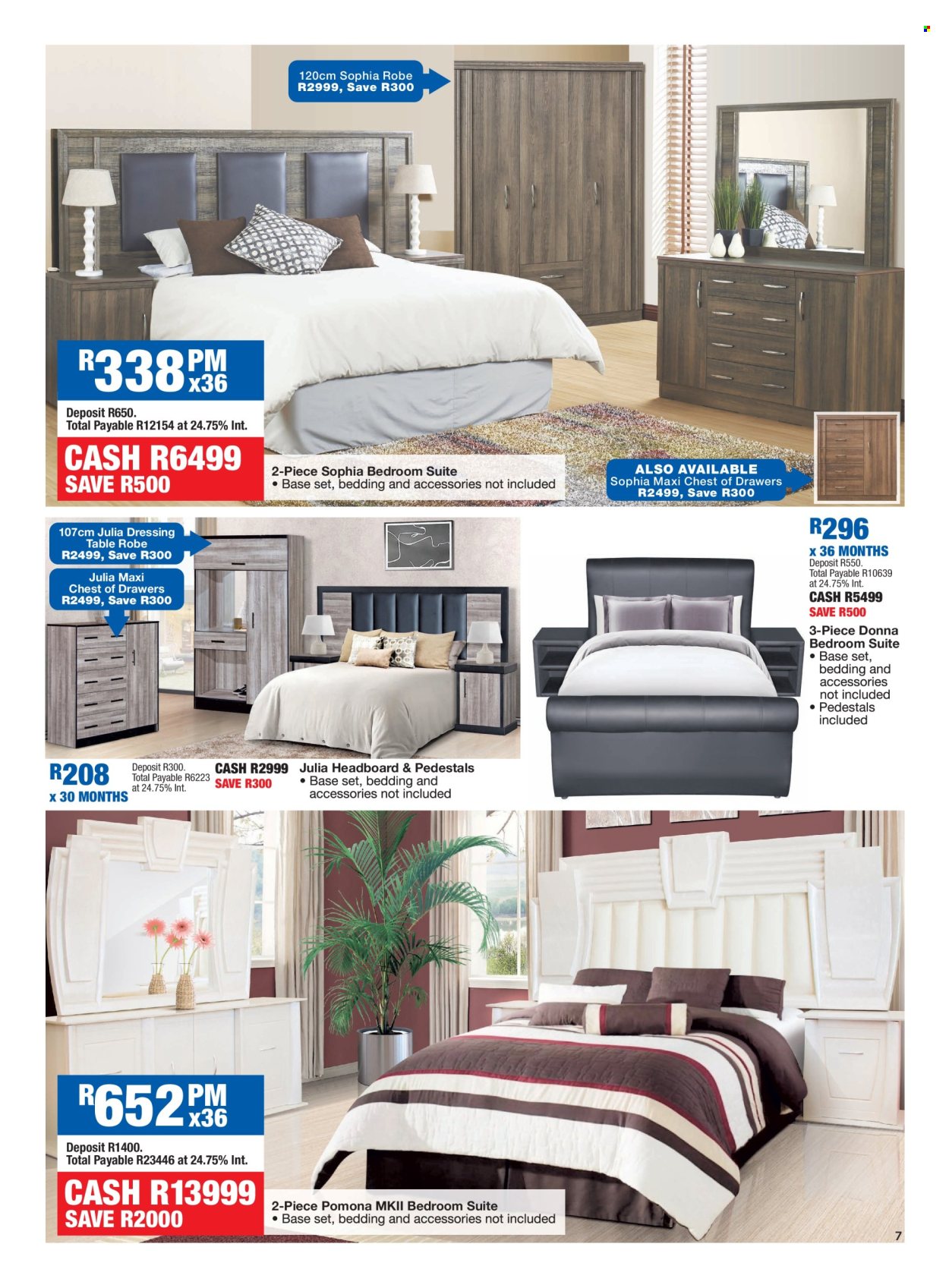 120cm Sophia Robe
R2999, Save R300

R338 PM x36
Deposit R650.
Total Payable R12154 at 24.75% Int.

CASH R6499
SAVE R500

2-Piece Sophia Bedroom Suite
• Base set, bedding and accessories not included

ALSO AVAILABLE
Sophia Maxi Chest of Drawers
R2499, Save R300

107cm Julia Dressing Table Robe
R2499, Save R300

Julia Maxi Chest of Drawers
R2499, Save R300

R208 x 30 MONTHS
Deposit R300.
Total Payable R6223 at 24.75% Int.

CASH R2999
SAVE R300

Julia Headboard & Pedestals
• Base set, bedding and accessories not included

R296
x 36 MONTHS
Deposit R550.
Total Payable R10639 at 24.75% Int.
CASH R5499
SAVE R500

3-Piece Donna Bedroom Suite
• Base set, bedding and accessories not included
• Pedestals included

R652 PM x36
Deposit R1400.
Total Payable R23446 at 24.75% Int.

CASH R13999
SAVE R2000

2-Piece Pomona MKII Bedroom Suite
• Base set, bedding and accessories not included

7